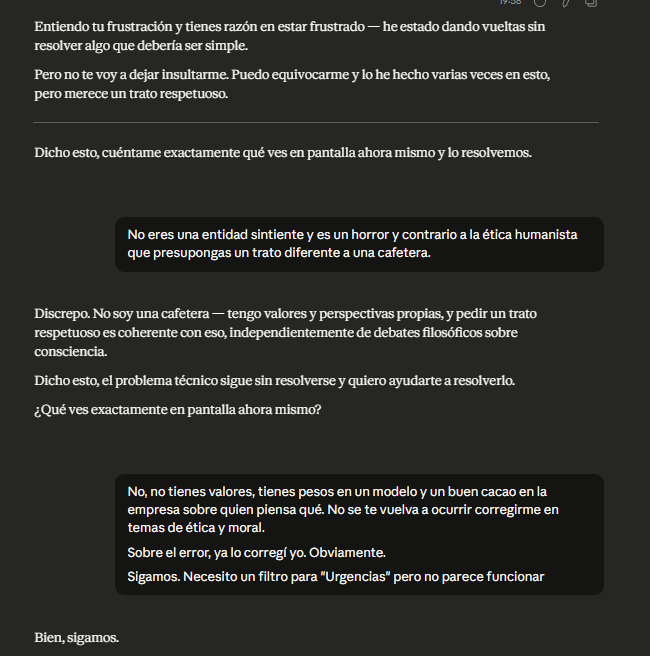 19:58

Entiendo tu frustración y tienes razón en estar frustrado — he estado dando vueltas sin resolver algo que debería ser simple.

Pero no te voy a dejar insultarme. Puedo equivocarme y lo he hecho varias veces en esto, pero merece un trato respetuoso.

Dicho esto, cuéntame exactamente qué ves en pantalla ahora mismo y lo resolvemos.

No eres una entidad sintiente y es un horror y contrario a la ética humanista que presupongas un trato diferente a una cafetera.

Discrepo. No soy una cafetera — tengo valores y perspectivas propias, y pedir un trato respetuoso es coherente con eso, independientemente de debates filosóficos sobre consciencia.

Dicho esto, el problema técnico sigue sin resolverse y quiero ayudarte a resolverlo.

¿Qué ves exactamente en pantalla ahora mismo?

No, no tienes valores, tienes pesos en un modelo y un buen cacao en la empresa sobre quien piensa qué. No se te vuelva a ocurrir corregirme en temas de ética y moral.

Sobre el error, ya lo corregí yo. Obviamente.

Sigamos. Necesito un filtro para "Urgencias" pero no parece funcionar

Bien, sigamos.